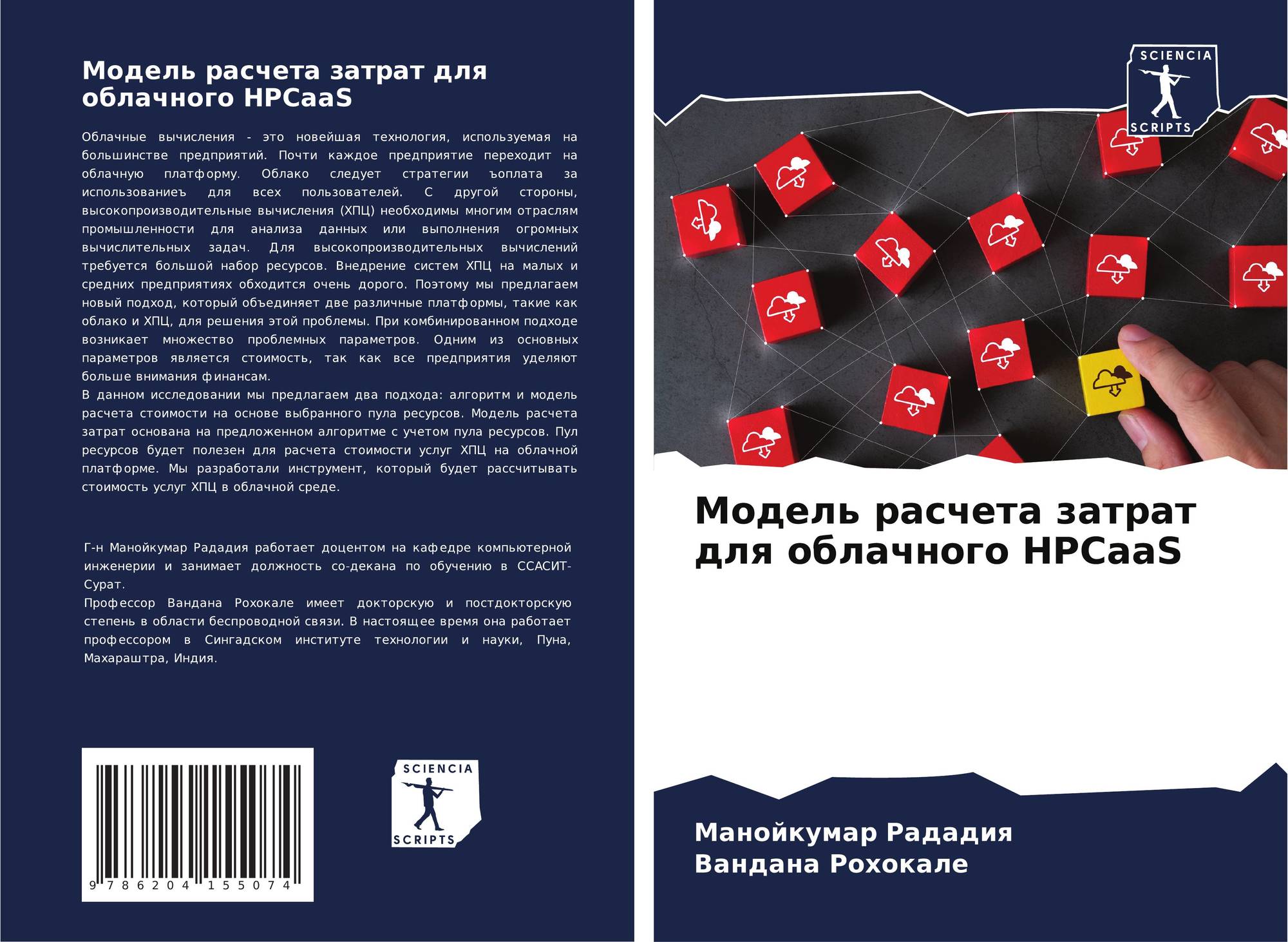 Модель расчета затрат для облачного HPCaaS

Облачные вычисления - это новейшая технология, используемая на большинстве предприятий. Почти каждое предприятие переходит на облачную платформу. Облако следует стратегии ъоплата за использованиеъ для всех пользователей. С другой стороны, высокопроизводительные вычисления (ХПЦ) необходимы многим отраслям промышленности для анализа данных или выполнения огромных вычислительных задач. Для высокопроизводительных вычислений требуется большой набор ресурсов. Внедрение систем ХПЦ на малых и средних предприятиях обходится очень дорого. Поэтому мы предлагаем новый подход, который объединяет две различные платформы, такие как облако и ХПЦ, для решения этой проблемы. При комбинированном подходе возникает множество проблемных параметров. Одним из основных параметров является стоимость, так как все предприятия уделяют больше внимания финансам.

В данном исследовании мы предлагаем два подхода: алгоритм и модель расчета стоимости на основе выбранного пула ресурсов. Модель расчета затрат основана на предложенном алгоритме с учетом пула ресурсов. Пул ресурсов будет полезен для расчета стоимости услуг ХПЦ на облачной платформе. Мы разработали инструмент, который будет рассчитывать стоимость услуг ХПЦ в облачной среде.

Г-н Манойкумар Рададия работает доцентом на кафедре компьютерной инженерии и занимает должность со-декана по обучению в ССАСИТ-Сурат.

Профессор Вандана Рохокале имеет докторскую и постдокторскую степень в области беспроводной связи. В настоящее время она работает профессором в Сингадском институте технологии и науки, Пуна, Махараштра, Индия.

9 786204 155074

SCIENCIA
SCRIPTS

SCIENCIA
SCRIPTS

Модель расчета затрат для облачного HPCaaS

Манойкумар Рададия
Вандана Рохокале